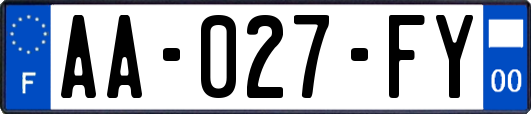 F

AA-027-FY

00